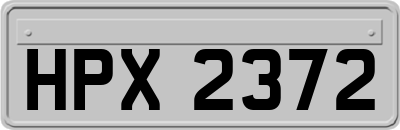 HPX 2372